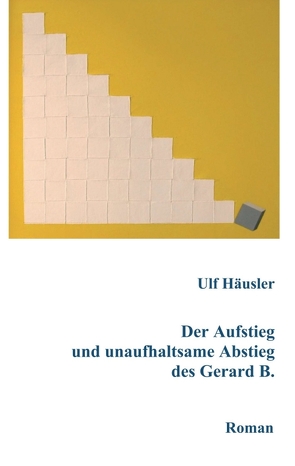 Ulf Häusler

Der Aufstieg
und unaufhaltsame Abstieg
des Gerard B.

Roman